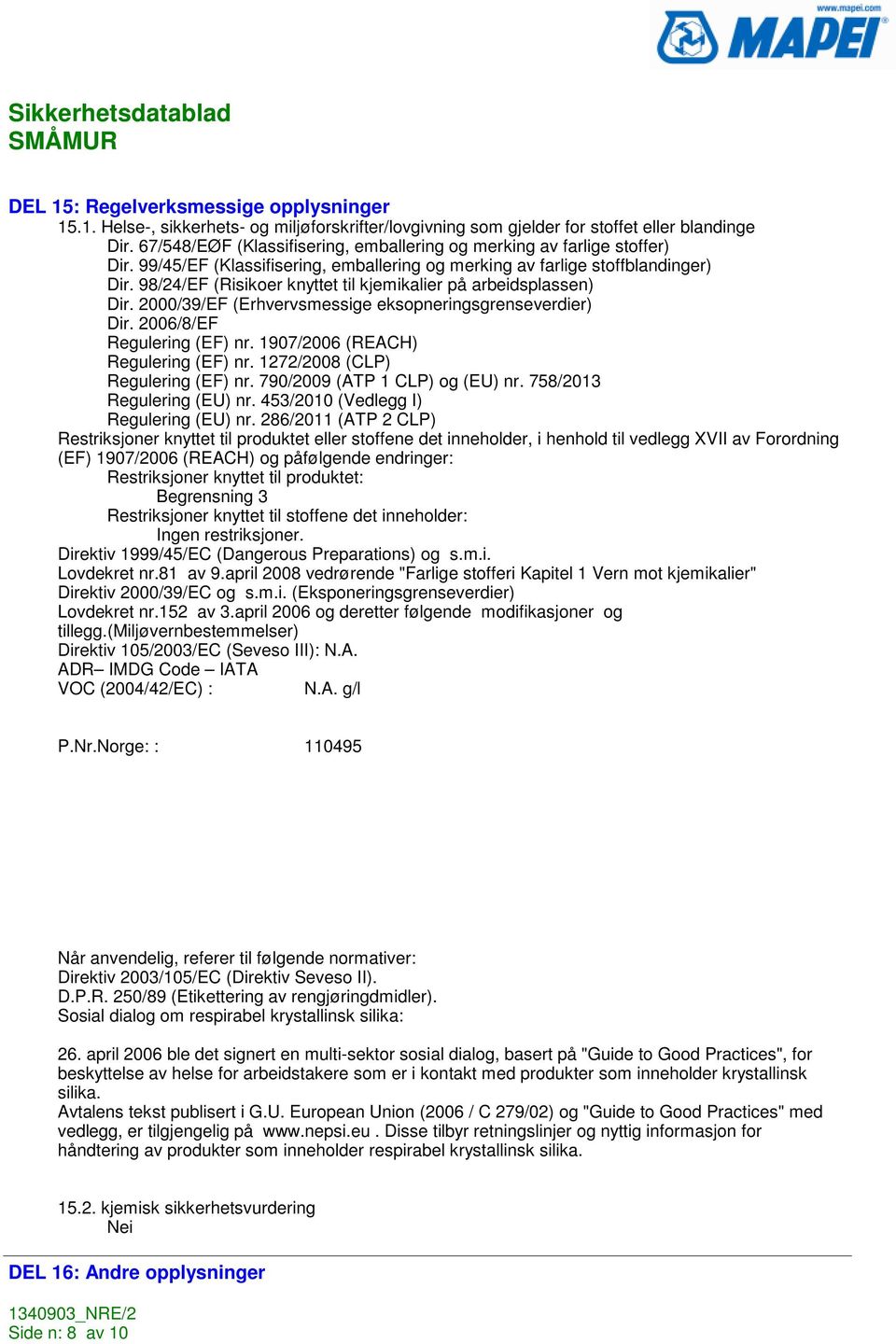 www.mapei.com
MAPEI

Sikkerhetsdatablad
SMÅMUR

DEL 15: Regelverksmessige opplysninger
15.1. Helse-, sikkerhets- og miljøforskrifter/lovgivning som gjelder for stoffet eller blandinge
Dir. 67/548/EØF (Klassifisering, emballering og merking av farlige stoffer)
Dir. 99/45/EF (Klassifisering, emballering og merking av farlige stoffblandinger)
Dir. 98/24/EF (Risikoer knyttet til kjemikalier på arbeidsplassen)
Dir. 2000/39/EF (Erhvervsmessige eksopneringsgrenseverdier)
Dir. 2006/8/EF
Regulering (EF) nr. 1907/2006 (REACH)
Regulering (EF) nr. 1272/2008 (CLP)
Regulering (EF) nr. 790/2009 (ATP 1 CLP) og (EU) nr. 758/2013
Regulering (EU) nr. 453/2010 (Vedlegg I)
Regulering (EU) nr. 286/2011 (ATP 2 CLP)
Restriksjoner knyttet til produktet eller stoffene det inneholder, i henhold til vedlegg XVII av Forordning (EF) 1907/2006 (REACH) og påfølgende endringer:
Restriksjoner knyttet til produktet:
Begrensning 3
Restriksjoner knyttet til stoffene det inneholder:
Ingen restriksjoner.
Direktiv 1999/45/EC (Dangerous Preparations) og s.m.i.
Lovdekret nr.81 av 9.april 2008 vedrørende "Farlige stofferi Kapitel 1 Vern mot kjemikalier"
Direktiv 2000/39/EC og s.m.i. (Eksponeringsgrenseverdier)
Lovdekret nr.152 av 3.april 2006 og deretter følgende modifikasjoner og tillegg.(Miljøvernbestemmelser)
Direktiv 105/2003/EC (Seveso III): N.A.
ADR– IMDG Code – IATA
VOC (2004/42/EC) : N.A. g/l

P.Nr.Norge: : 110495

Når anvendelig, referer til følgende normativer:
Direktiv 2003/105/EC (Direktiv Seveso II).
D.P.R. 250/89 (Etikettering av rengjøringdmidler).
Sosial dialog om respirabel krystallinsk silika:

26. april 2006 ble det signert en multi-sektor sosial dialog, basert på "Guide to Good Practices", for beskyttelse av helse for arbeidstakere som er i kontakt med produkter som inneholder krystallinsk silika.
Avtalens tekst publisert i G.U. European Union (2006 / C 279/02) og "Guide to Good Practices" med vedlegg, er tilgjengelig på www.nepsi.eu . Disse tilbyr retningslinjer og nyttig informasjon for håndtering av produkter som inneholder respirabel krystallinsk silika.

15.2. kjemisk sikkerhetsvurdering
Nei

DEL 16: Andre opplysninger

1340903_NRE/2
Side n: 8 av 10